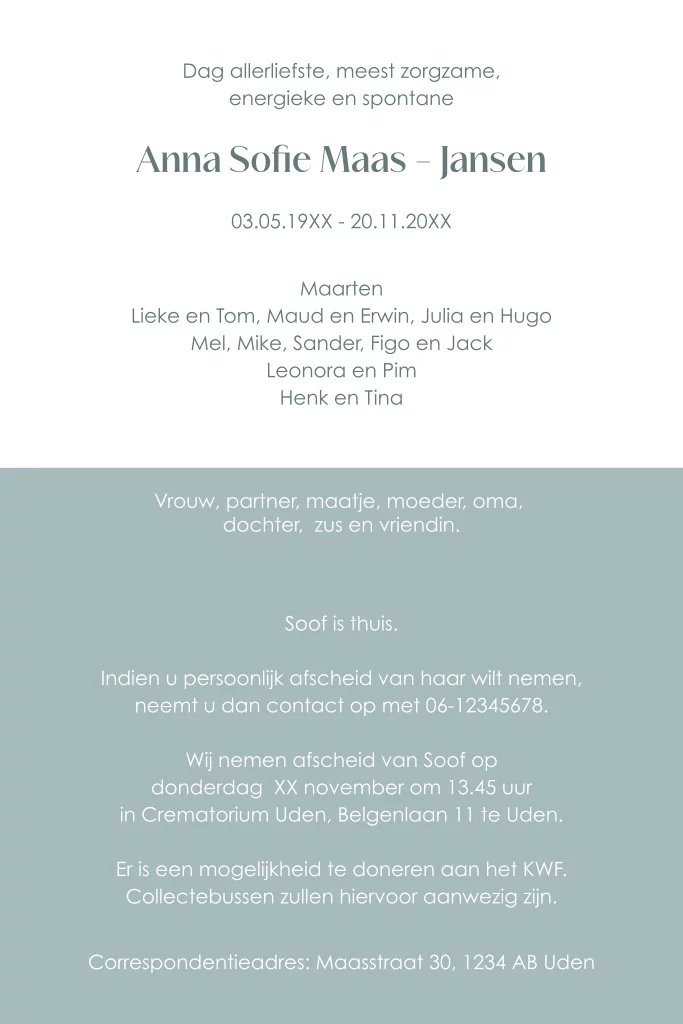 Dag allerliefste, meest zorgzame,
energieke en spontane

Anna Sofie Maas - Jansen

03.05.19XX - 20.11.20XX

Maarten
Lieke en Tom, Maud en Erwin, Julia en Hugo
Mel, Mike, Sander, Figo en Jack
Leonora en Pim
Henk en Tina

Vrouw, partner, maatje, moeder, oma,
dochter, zus en vriendin.

Soof is thuis.

Indien u persoonlijk afscheid van haar wilt nemen, neemt u dan contact op met 06-12345678.

Wij nemen afscheid van Soof op donderdag XX november om 13.45 uur in Crematorium Uden, Belgenlaan 11 te Uden.

Er is een mogelijkheid te doneren aan het KWF. Collectebussen zullen hiervoor aanwezig zijn.

Correspondentieadres: Maasstraat 30, 1234 AB Uden